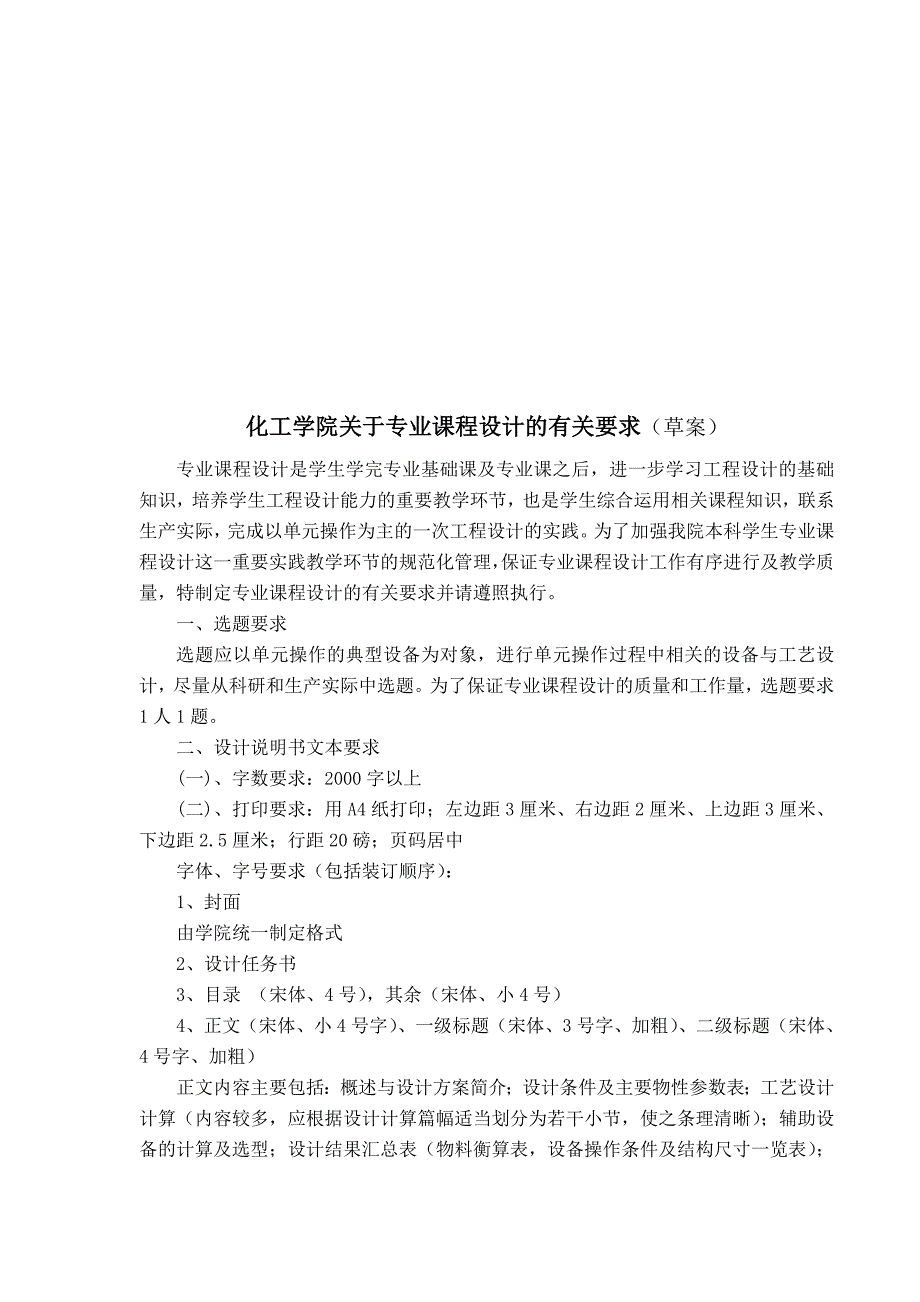 化工学院关于专业课程设计的有关要求（草案）

专业课程设计是学生学完专业基础课及专业课之后，进一步学习工程设计的基础知识，培养学生工程设计能力的重要教学环节，也是学生综合运用相关课程知识，联系生产实际，完成以单元操作为主的一次工程设计的实践。为了加强我院本科学生专业课程设计这一重要实践教学环节的规范化管理，保证专业课程设计工作有序进行及教学质量，特制定专业课程设计的有关要求并请遵照执行。

一、选题要求

选题应以单元操作的典型设备为对象，进行单元操作过程中相关的设备与工艺设计，尽量从科研和生产实际中选题。为了保证专业课程设计的质量和工作量，选题要求1人1题。

二、设计说明书文本要求

(一)、字数要求：2000字以上

(二)、打印要求：用A4纸打印；左边距3厘米、右边距2厘米、上边距3厘米、下边距2.5厘米；行距20磅；页码居中

字体、字号要求（包括装订顺序）：

1、封面

由学院统一制定格式

2、设计任务书

3、目录 （宋体、4号），其余（宋体、小4号）

4、正文（宋体、小4号字）、一级标题（宋体、3号字、加粗）、二级标题（宋体、4号字、加粗）

正文内容主要包括：概述与设计方案简介；设计条件及主要物性参数表；工艺设计计算（内容较多，应根据设计计算篇幅适当划分为若干小节，使之条理清晰）；辅助设备的计算及选型；设计结果汇总表（物料衡算表，设备操作条件及结构尺寸一览表）；